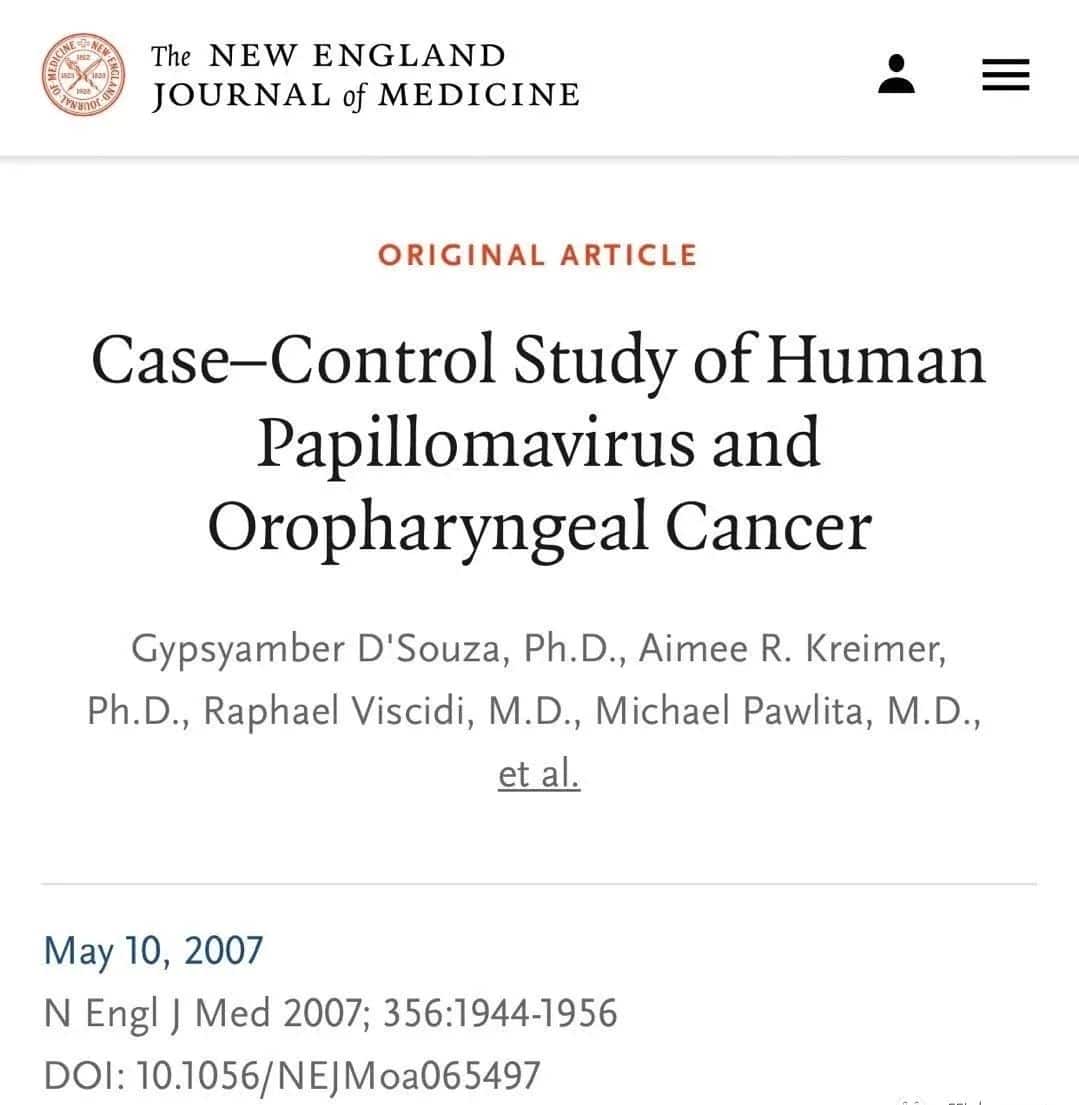 The NEW ENGLAND JOURNAL of MEDICINE

ORIGINAL ARTICLE

Case–Control Study of Human Papillomavirus and Oropharyngeal Cancer

Gypsyamber D'Souza, Ph.D., Aimee R. Kreimer, Ph.D., Raphael Viscidi, M.D., Michael Pawlita, M.D., et al.

May 10, 2007
N Engl J Med 2007; 356:1944-1956
DOI: 10.1056/NEJMoa065497